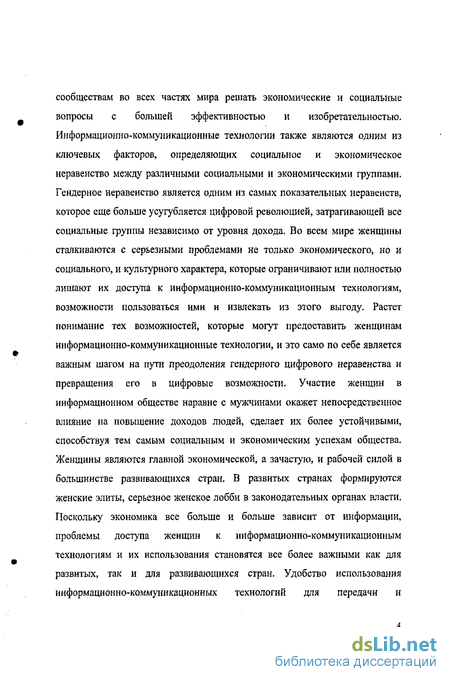 сообществам во всех частях мира решать экономические и социальные вопросы с большей эффективностью и изобретательностью. Информационно-коммуникационные технологии также являются одним из ключевых факторов, определяющих социальное и экономическое неравенство между различными социальными и экономическими группами. Гендерное неравенство является одним из самых показательных неравенств, которое еще больше усугубляется цифровой революцией, затрагивающей все социальные группы независимо от уровня дохода. Во всем мире женщины сталкиваются с серьезными проблемами не только экономического, но и социального, и культурного характера, которые ограничивают или полностью лишают их доступа к информационно-коммуникационным технологиям, возможности пользоваться ими и извлекать из этого выгоду. Растет понимание тех возможностей, которые могут предоставить женщинам информационно-коммуникационные технологии, и это само по себе является важным шагом на пути преодоления гендерного цифрового неравенства и превращения его в цифровые возможности. Участие женщин в информационном обществе наравне с мужчинами окажет непосредственное влияние на повышение доходов людей, сделает их более устойчивыми, способствуя тем самым социальным и экономическим успехам общества. Женщины являются главной экономической, а зачастую, и рабочей силой в большинстве развивающихся стран. В развитых странах формируются женские элиты, серьезное женское лобби в законодательных органах власти. Поскольку экономика все больше и больше зависит от информации, проблемы доступа женщин к информационно-коммуникационным технологиям и их использования становятся все более важными как для развитых, так и для развивающихся стран. Удобство использования информационно-коммуникационных технологий для передачи и

4

dsLib.net
библиотека диссертаций